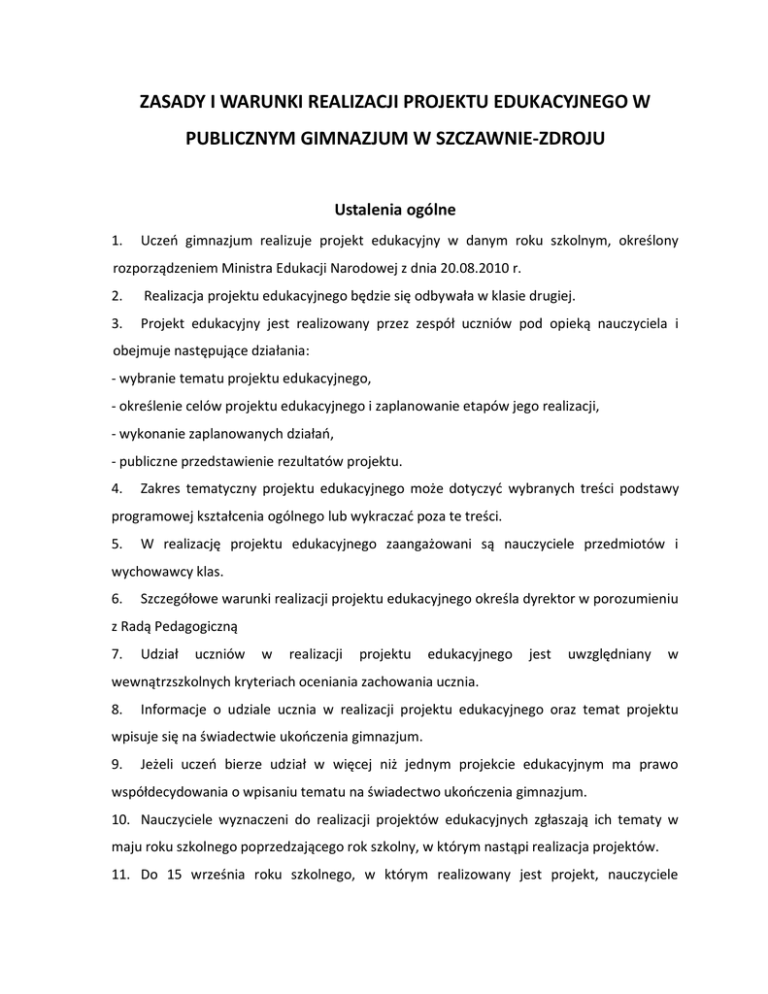 ZASADY I WARUNKI REALIZACJI PROJEKTU EDUKACYJNEGO W PUBLICZNYM GIMNAZJUM W SZCZAWNIE-ZDROJU

Ustalenia ogólne

1. Uczeń gimnazjum realizuje projekt edukacyjny w danym roku szkolnym, określony rozporządzeniem Ministra Edukacji Narodowej z dnia 20.08.2010 r.

2. Realizacja projektu edukacyjnego będzie się odbywała w klasie drugiej.

3. Projekt edukacyjny jest realizowany przez zespół uczniów pod opieką nauczyciela i obejmuje następujące działania:

- wybranie tematu projektu edukacyjnego,

- określenie celów projektu edukacyjnego i zaplanowanie etapów jego realizacji,

- wykonanie zaplanowanych działań,

- publiczne przedstawienie rezultatów projektu.

4. Zakres tematyczny projektu edukacyjnego może dotyczyć wybranych treści podstawy programowej kształcenia ogólnego lub wykraczać poza te treści.

5. W realizację projektu edukacyjnego zaangażowani są nauczyciele przedmiotów i wychowawcy klas.

6. Szczegółowe warunki realizacji projektu edukacyjnego określa dyrektor w porozumieniu z Radą Pedagogiczną

7. Udział uczniów w realizacji projektu edukacyjnego jest uwzględniany w wewnątrzszkolnych kryteriach oceniania zachowania ucznia.

8. Informacje o udziale ucznia w realizacji projektu edukacyjnego oraz temat projektu wpisuje się na świadectwie ukończenia gimnazjum.

9. Jeżeli uczeń bierze udział w więcej niż jednym projekcie edukacyjnym ma prawo współdecydowania o wpisaniu tematu na świadectwo ukończenia gimnazjum.

10. Nauczyciele wyznaczeni do realizacji projektów edukacyjnych zgłaszają ich tematy w maju roku szkolnego poprzedzającego rok szkolny, w którym nastąpi realizacja projektów.

11. Do 15 września roku szkolnego, w którym realizowany jest projekt, nauczyciele